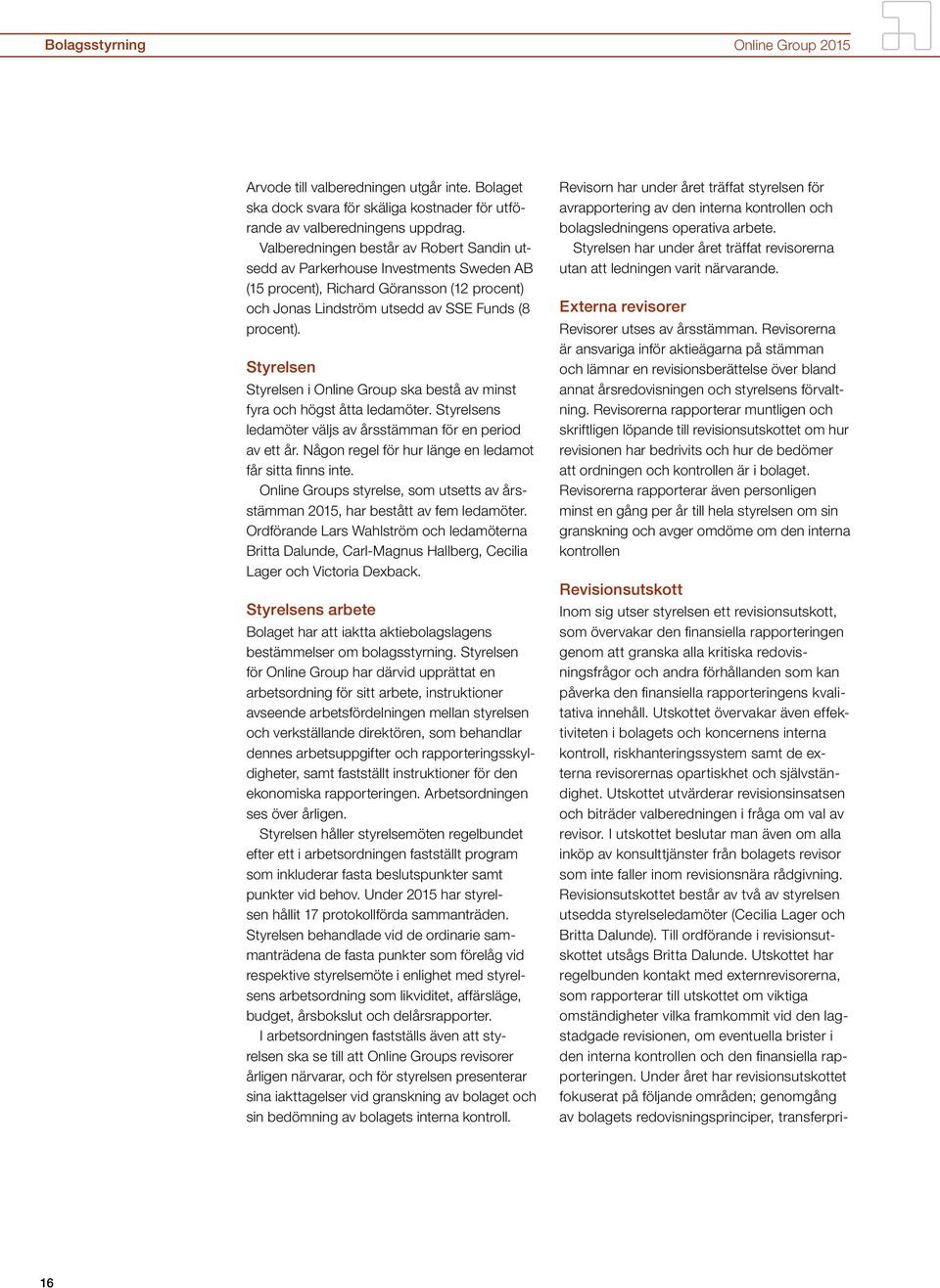 Bolagsstyrning

Online Group 2015

Arvode till valberedningen utgår inte. Bolaget ska dock svara för skäliga kostnader för utförande av valberedningens uppdrag.

Valberedningen består av Robert Sandin utsedd av Parkerhouse Investments Sweden AB (15 procent), Richard Göransson (12 procent) och Jonas Lindström utsedd av SSE Funds (8 procent).

Styrelsen

Styrelsen i Online Group ska bestå av minst fyra och högst åtta ledamöter. Styrelsens ledamöter väljs av årsstämman för en period av ett år. Någon regel för hur länge en ledamot får sitta finns inte.

Online Groups styrelse, som utsetts av årsstämman 2015, har bestått av fem ledamöter. Ordförande Lars Wahlström och ledamöterna Britta Dalunde, Carl-Magnus Hallberg, Cecilia Lager och Victoria Dexback.

Styrelsens arbete

Bolaget har att iaktta aktiebolagslagens bestämmelser om bolagsstyrning. Styrelsen för Online Group har därvid upprättat en arbetsordning för sitt arbete, instruktioner avseende arbetsfördelningen mellan styrelsen och verkställande direktören, som behandlar dennes arbetsuppgifter och rapporteringsskyldigheter, samt fastställt instruktioner för den ekonomiska rapporteringen. Arbetsordningen ses över årligen.

Styrelsen håller styrelsemöten regelbundet efter ett i arbetsordningen fastställt program som inkluderar fasta beslutspunkter samt punkter vid behov. Under 2015 har styrelsen hållit 17 protokollförda sammanträden. Styrelsen behandlade vid de ordinarie sammanträdena de fasta punkter som förelåg vid respektive styrelsemöte i enlighet med styrelsens arbetsordning som likviditet, affärsläge, budget, årsbokslut och delårsrapporter.

I arbetsordningen fastställs även att styrelsen ska se till att Online Groups revisorer årligen närvarar, och för styrelsen presenterar sina iakttagelser vid granskning av bolaget och sin bedömning av bolagets interna kontroll.

Revisorn har under året träffat styrelsen för avrapportering av den interna kontrollen och bolagsledningens operativa arbete.

Styrelsen har under året träffat revisorerna utan att ledningen varit närvarande.

Externa revisorer

Revisorer utses av årsstämman. Revisorerna är ansvariga inför aktieägarna på stämman och lämnar en revisionsberättelse över bland annat årsredovisningen och styrelsens förvaltning. Revisorerna rapporterar muntligen och skriftligen löpande till revisionsutskottet om hur revisionen har bedrivits och hur de bedömer att ordningen och kontrollen är i bolaget. Revisorerna rapporterar även personligen minst en gång per år till hela styrelsen om sin granskning och avger omdöme om den interna kontrollen

Revisionsutskott

Inom sig utser styrelsen ett revisionsutskott, som övervakar den finansiella rapporteringen genom att granska alla kritiska redovisningsfrågor och andra förhållanden som kan påverka den finansiella rapporteringens kvalitativa innehåll. Utskottet övervakar även effektiviteten i bolagets och koncernens interna kontroll, riskhanteringssystem samt de externa revisorernas opartiskhet och självständighet. Utskottet utvärderar revisionsinsatsen och biträder valberedningen i fråga om val av revisor. I utskottet beslutar man även om alla inköp av konsulttjänster från bolagets revisor som inte faller inom revisionsnära rådgivning. Revisionsutskottet består av två av styrelsen utsedda styrelseledamöter (Cecilia Lager och Britta Dalunde). Till ordförande i revisionsutskottet utsågs Britta Dalunde. Utskottet har regelbunden kontakt med externrevisorerna, som rapporterar till utskottet om viktiga omständigheter vilka framkommit vid den lagstadgade revisionen, om eventuella brister i den interna kontrollen och den finansiella rapporteringen. Under året har revisionsutskottet fokuserat på följande områden; genomgång av bolagets redovisningsprinciper, transferpri-

16